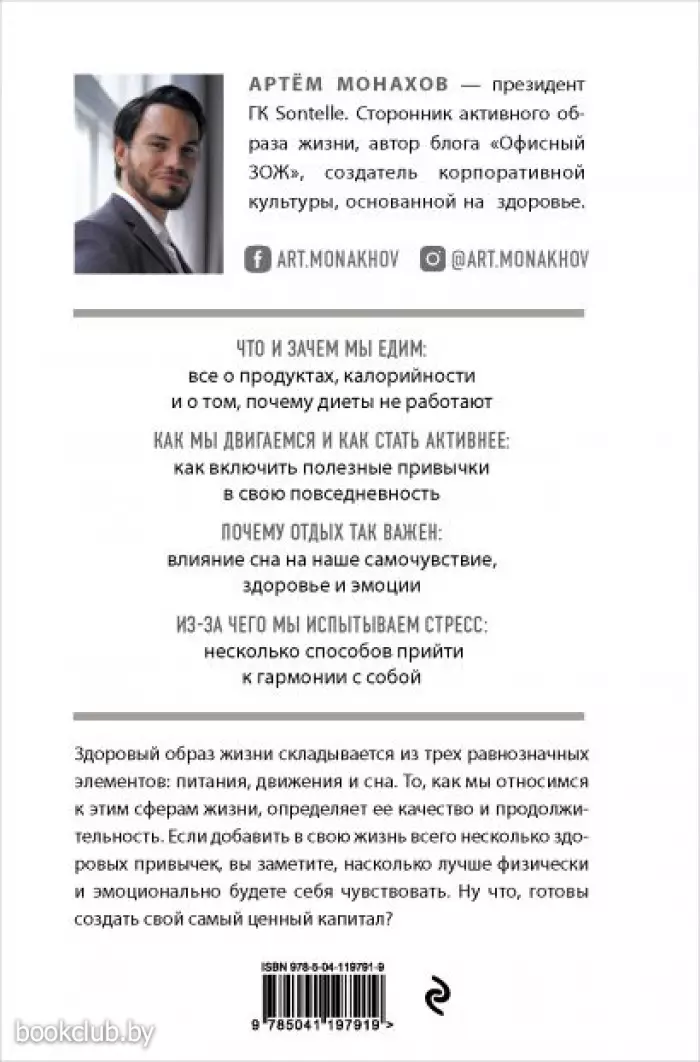 АРТЁМ МОНАХОВ — президент ГК Sontelle. Сторонник активного образа жизни, автор блога «Офисный ЗОЖ», создатель корпоративной культуры, основанной на здоровье.

ART.MONAKHOV @ART.MONAKHOV

ЧТО И ЗАЧЕМ МЫ ЕДИМ:
все о продуктах, калорийности и о том, почему диеты не работают

КАК МЫ ДВИГАЕМСЯ И КАК СТАТЬ АКТИВНЕЕ:
как включить полезные привычки в свою повседневность

ПОЧЕМУ ОТДЫХ ТАК ВАЖЕН:
влияние сна на наше самочувствие, здоровье и эмоции

ИЗ-ЗА ЧЕГО МЫ ИСПЫТЫВАЕМ СТРЕСС:
несколько способов прийти к гармонии с собой

Здоровый образ жизни складывается из трех равнозначных элементов: питания, движения и сна. То, как мы относимся к этим сферам жизни, определяет ее качество и продолжительность. Если добавить в свою жизнь всего несколько здоровых привычек, вы заметите, насколько лучше физически и эмоционально будете себя чувствовать. Ну что, готовы создать свой самый ценный капитал?

ISBN 978-5-04-119791-9

9 785041 197919 >

bookclub.by